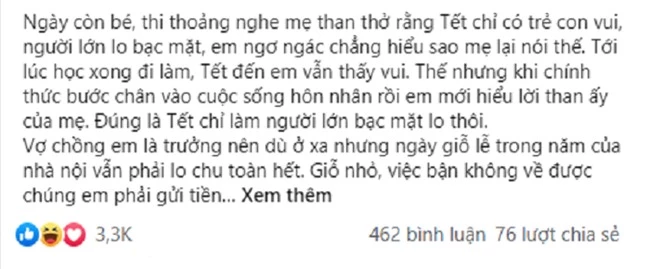 Ngày còn bé, thi thoảng nghe mẹ than thở rằng Tết chỉ có trẻ con vui, người lớn lo bạc mặt, em ngơ ngác chẳng hiểu sao mẹ lại nói thế. Tới lúc học xong đi làm, Tết đến em vẫn thấy vui. Thế nhưng khi chính thức bước chân vào cuộc sống hôn nhân rồi em mới hiểu lời than ấy của mẹ. Đúng là Tết chỉ làm người lớn bạc mặt lo thôi.
Vợ chồng em là trưởng nên dù ở xa nhưng ngày giỗ lễ trong năm của nhà nội vẫn phải lo chu toàn hết. Giỗ nhỏ, việc bận không về được chúng em phải gửi tiền... Xem thêm

3,3K

462 bình luận 76 lượt chia sẻ